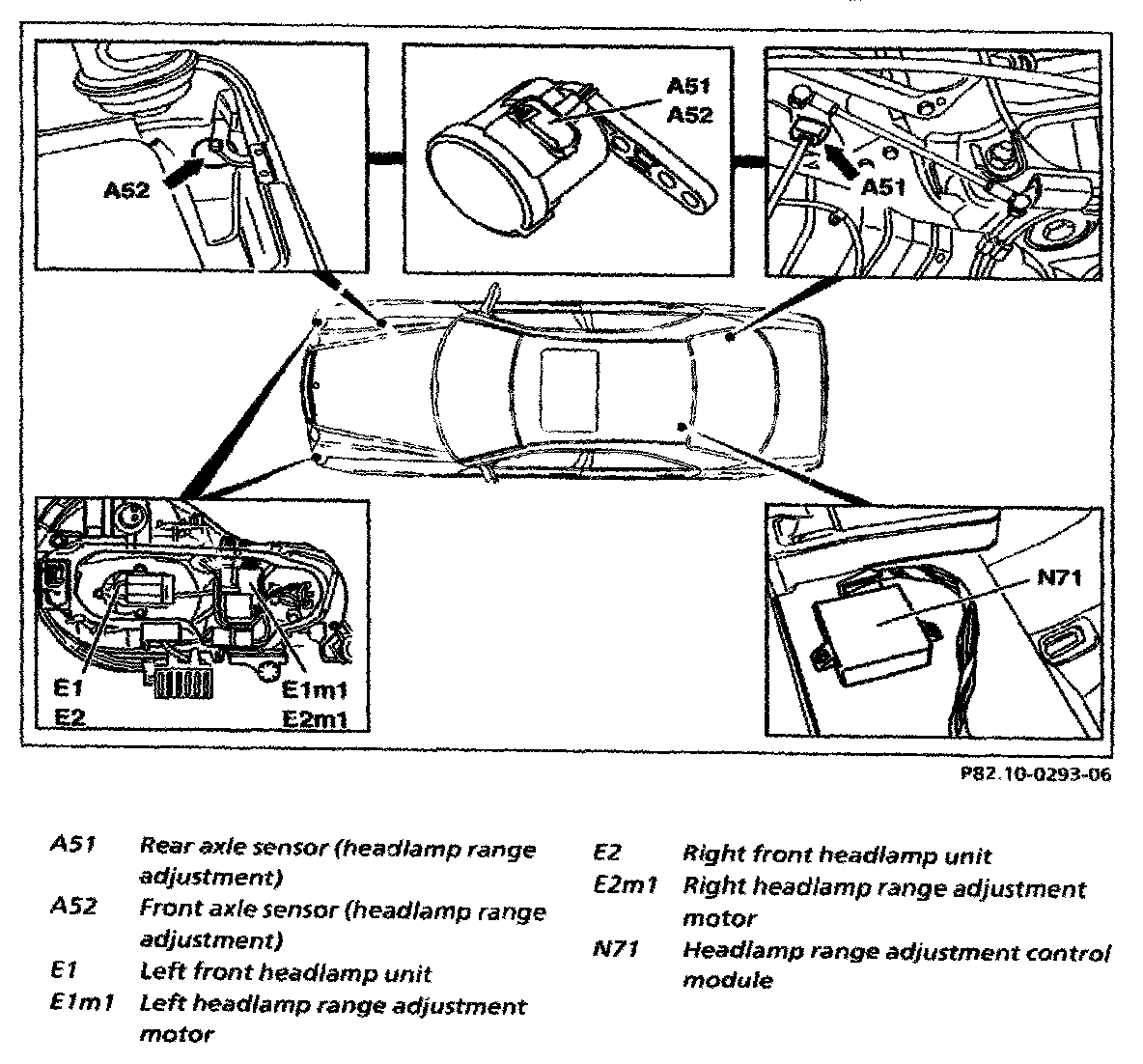 A52

A51
A52

A51

E1
E2

E1m1
E2m1

N71

P82.10-0293-06

A51 Rear axle sensor (headlamp range adjustment)
A52 Front axle sensor (headlamp range adjustment)
E1 Left front headlamp unit
E1m1 Left headlamp range adjustment motor

E2 Right front headlamp unit
E2m1 Right headlamp range adjustment motor
N71 Headlamp range adjustment control module